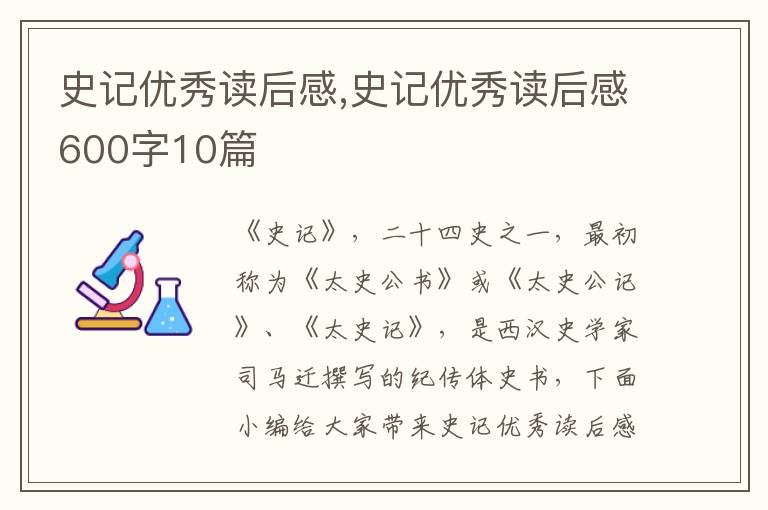 史记优秀读后感,史记优秀读后感600字10篇

《史记》，二十四史之一，最初称为《太史公书》或《太史公记》、《太史记》，是西汉史学家司马迁撰写的纪传体史书，下面小编给大家带来史记优秀读后感